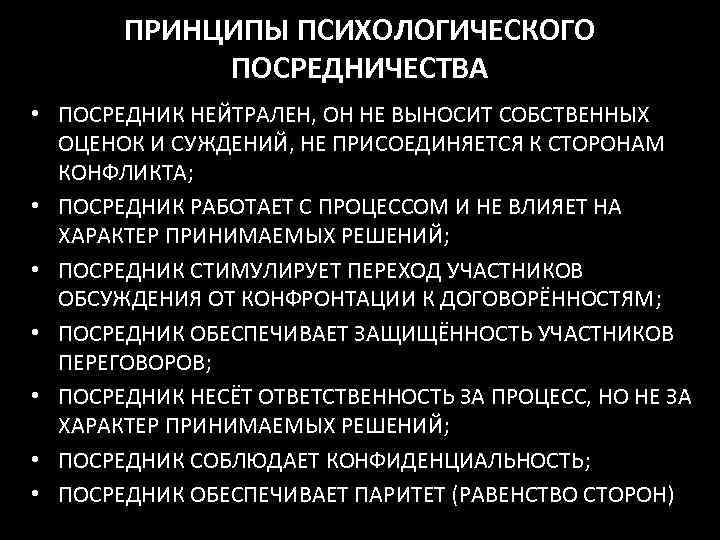 ПРИНЦИПЫ ПСИХОЛОГИЧЕСКОГО ПОСРЕДНИЧЕСТВА

• ПОСРЕДНИК НЕЙТРАЛЕН, ОН НЕ ВЫНОСИТ СОБСТВЕННЫХ ОЦЕНОК И СУЖДЕНИЙ, НЕ ПРИСОЕДИНЯЕТСЯ К СТОРОНАМ КОНФЛИКТА;
• ПОСРЕДНИК РАБОТАЕТ С ПРОЦЕССОМ И НЕ ВЛИЯЕТ НА ХАРАКТЕР ПРИНИМАЕМЫХ РЕШЕНИЙ;
• ПОСРЕДНИК СТИМУЛИРУЕТ ПЕРЕХОД УЧАСТНИКОВ ОБСУЖДЕНИЯ ОТ КОНФРОНТАЦИИ К ДОГОВОРЁННОСТЯМ;
• ПОСРЕДНИК ОБЕСПЕЧИВАЕТ ЗАЩИЩЁННОСТЬ УЧАСТНИКОВ ПЕРЕГОВОРОВ;
• ПОСРЕДНИК НЕСЁТ ОТВЕТСТВЕННОСТЬ ЗА ПРОЦЕСС, НО НЕ ЗА ХАРАКТЕР ПРИНИМАЕМЫХ РЕШЕНИЙ;
• ПОСРЕДНИК СОБЛЮДАЕТ КОНФИДЕНЦИАЛЬНОСТЬ;
• ПОСРЕДНИК ОБЕСПЕЧИВАЕТ ПАРИТЕТ (РАВЕНСТВО СТОРОН)